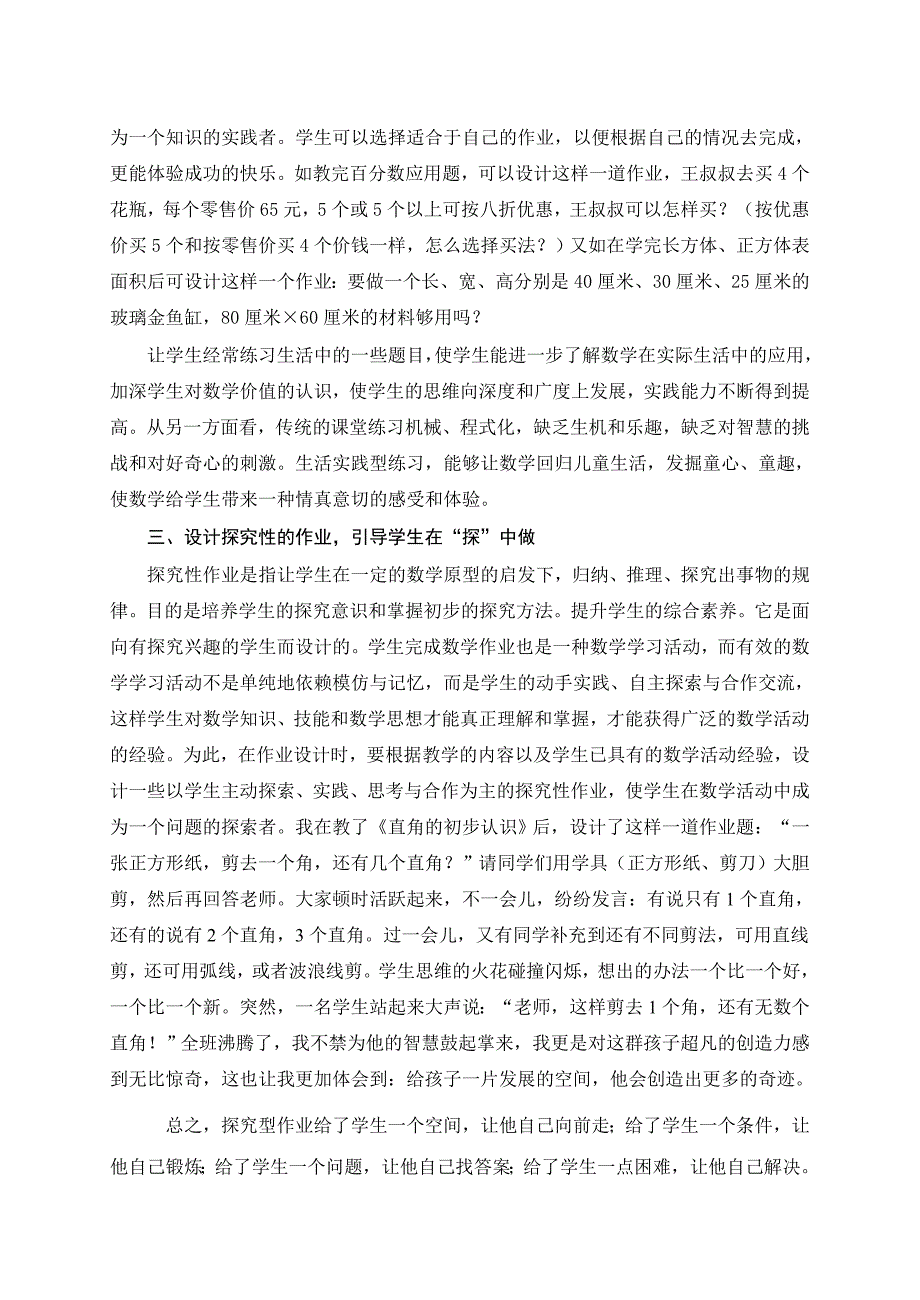 为一个知识的实践者。学生可以选择适合于自己的作业，以便根据自己的情况去完成，更能体验成功的快乐。如教完百分数应用题，可以设计这样一道作业，王叔叔去买4个花瓶，每个零售价65元，5个或5个以上可按八折优惠，王叔叔可以怎样买？（按优惠价买5个和按零售价买4个价钱一样，怎么选择买法？）又如在学完长方体、正方体表面积后可设计这样一个作业：要做一个长、宽、高分别是40厘米、30厘米、25厘米的玻璃金鱼缸，80厘米×60厘米的材料够用吗？

让学生经常练习生活中的一些题目，使学生能进一步了解数学在实际生活中的应用，加深学生对数学价值的认识，使学生的思维向深度和广度上发展，实践能力不断得到提高。从另一方面看，传统的课堂练习机械、程式化，缺乏生机和乐趣，缺乏对智慧的挑战和对好奇心的刺激。生活实践型练习，能够让数学回归儿童生活，发掘童心、童趣，使数学给学生带来一种情真意切的感受和体验。

三、设计探究性的作业，引导学生在“探”中做

探究性作业是指让学生在一定的数学原型的启发下，归纳、推理、探究出事物的规律。目的是培养学生的探究意识和掌握初步的探究方法。提升学生的综合素养。它是面向有探究兴趣的学生而设计的。学生完成数学作业也是一种数学学习活动，而有效的数学学习活动不是单纯地依赖模仿与记忆，而是学生的动手实践、自主探索与合作交流，这样学生对数学知识、技能和数学思想才能真正理解和掌握，才能获得广泛的数学活动的经验。为此，在作业设计时，要根据教学的内容以及学生已具有的数学活动经验，设计一些以学生主动探索、实践、思考与合作为主的探究性作业，使学生在数学活动中成为一个问题的探索者。我在教了《直角的初步认识》后，设计了这样一道作业题：“一张正方形纸，剪去一个角，还有几个直角？”请同学们用学具（正方形纸、剪刀）大胆剪，然后再回答老师。大家顿时活跃起来，不一会儿，纷纷发言：有说只有1个直角，还有的说有2个直角，3个直角。过一会儿，又有同学补充到还有不同剪法，可用直线剪，还可用弧线，或者波浪线剪。学生思维的火花碰撞闪烁，想出的办法一个比一个好，一个比一个新。突然，一名学生站起来大声说：“老师，这样剪去1个角，还有无数个直角！”全班沸腾了，我不禁为他的智慧鼓起掌来，我更是对这群孩子超凡的创造力感到无比惊奇，这也让我更加体会到：给孩子一片发展的空间，他会创造出更多的奇迹。

总之，探究型作业给了学生一个空间，让他自己向前走；给了学生一个条件，让他自己锻炼；给了学生一个问题，让他自己找答案；给了学生一点困难，让他自己解决。